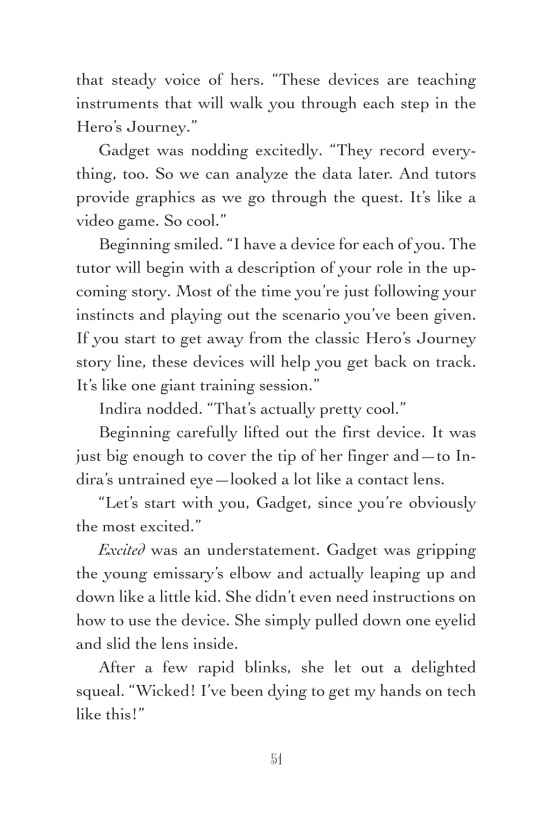 that steady voice of hers. "These devices are teaching instruments that will walk you through each step in the Hero's Journey."

Gadget was nodding excitedly. "They record everything, too. So we can analyze the data later. And tutors provide graphics as we go through the quest. It's like a video game. So cool."

Beginning smiled. "I have a device for each of you. The tutor will begin with a description of your role in the upcoming story. Most of the time you're just following your instincts and playing out the scenario you've been given. If you start to get away from the classic Hero's Journey story line, these devices will help you get back on track. It's like one giant training session."

Indira nodded. "That's actually pretty cool."

Beginning carefully lifted out the first device. It was just big enough to cover the tip of her finger and—to Indira's untrained eye—looked a lot like a contact lens.

"Let's start with you, Gadget, since you're obviously the most excited."

Excited was an understatement. Gadget was gripping the young emissary's elbow and actually leaping up and down like a little kid. She didn't even need instructions on how to use the device. She simply pulled down one eyelid and slid the lens inside.

After a few rapid blinks, she let out a delighted squeal. "Wicked! I've been dying to get my hands on tech like this!"

51